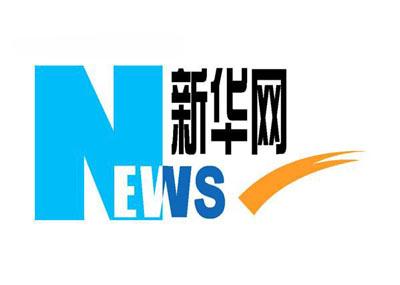 新华网

NEWS